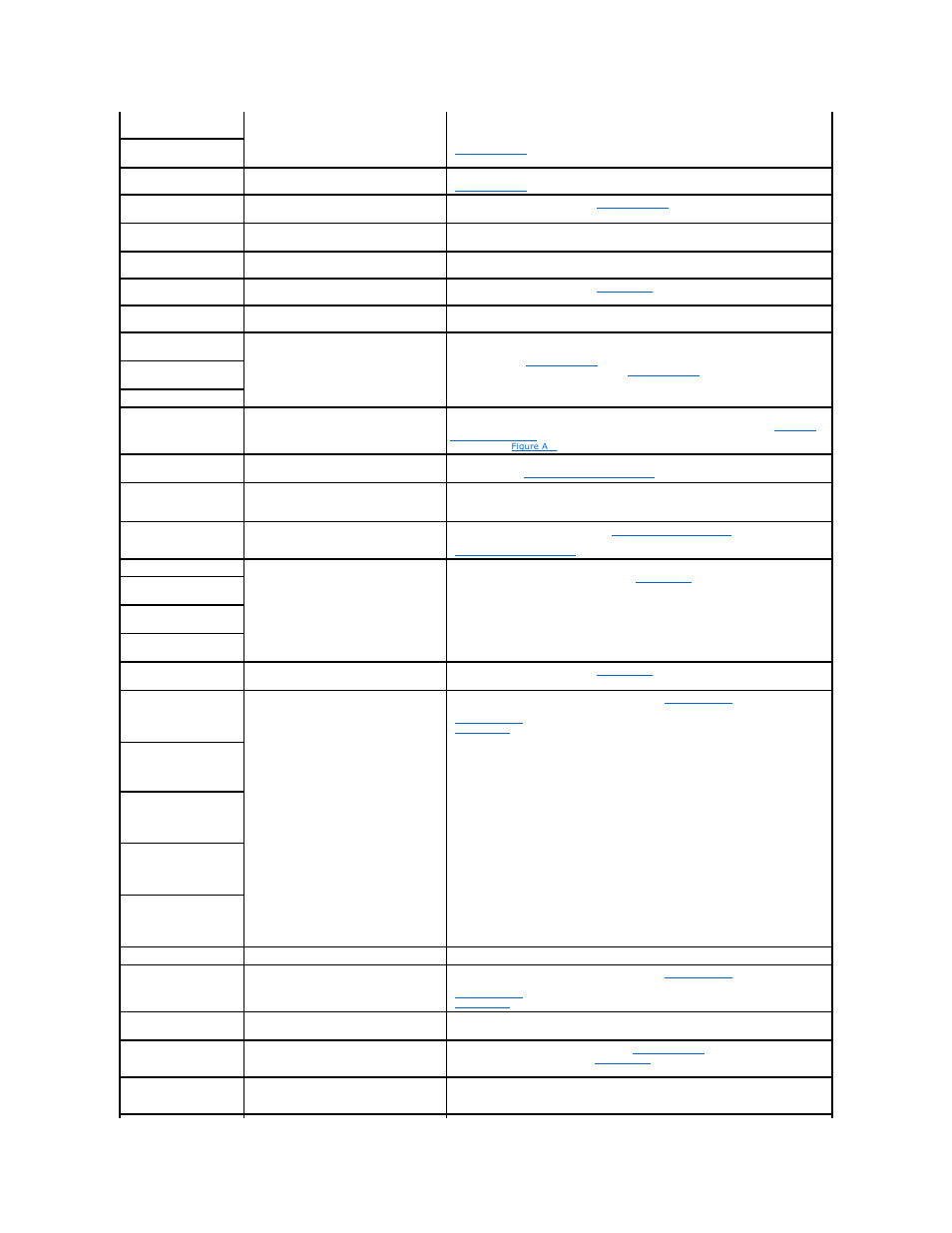 Figure A